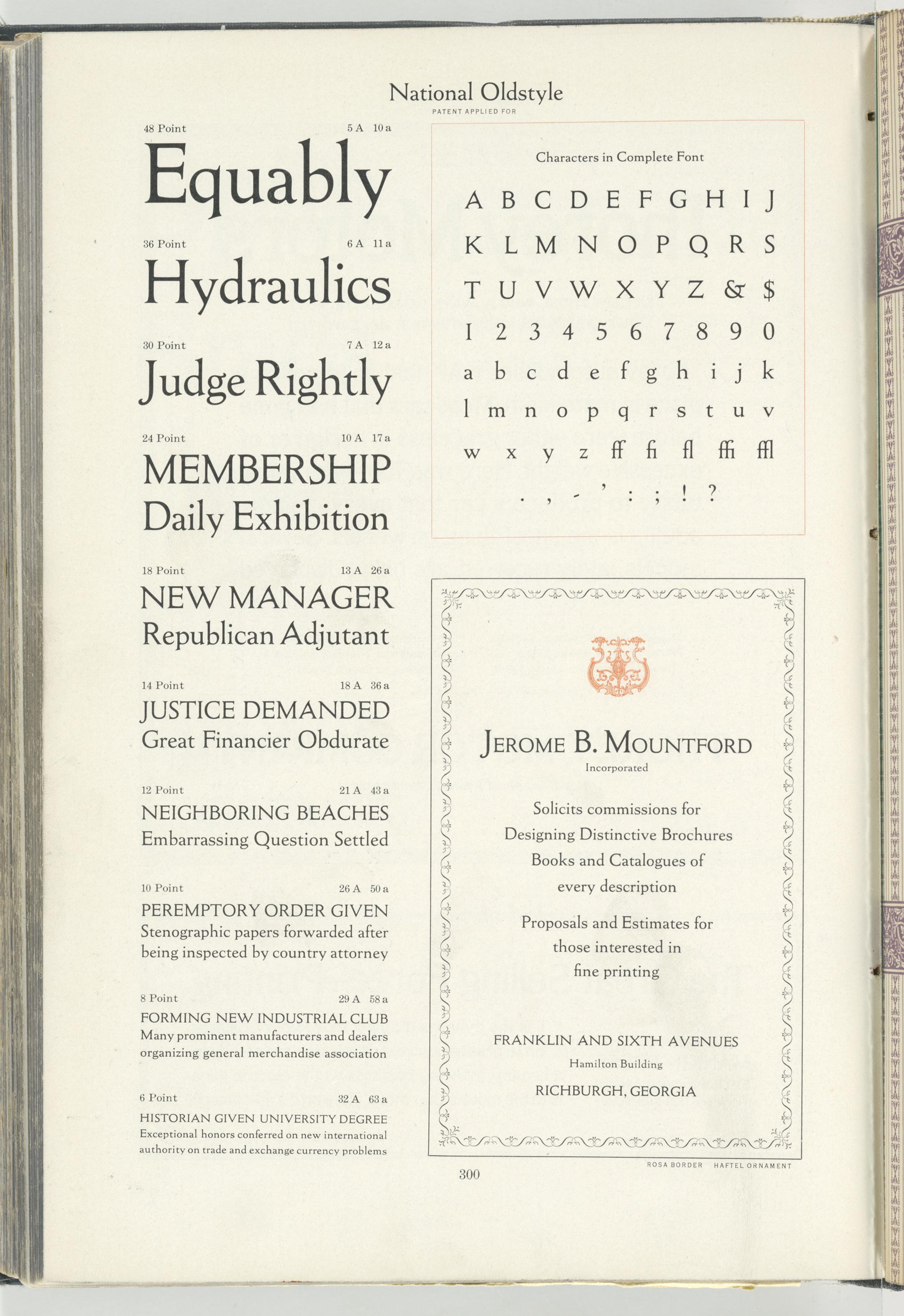 National Oldstyle
PATENT APPLIED FOR

48 Point 5 A 10 a
Equably

36 Point 6 A 11 a
Hydraulics

30 Point 7 A 12 a
Judge Rightly

24 Point 10 A 17 a
MEMBERSHIP
Daily Exhibition

18 Point 13 A 26 a
NEW MANAGER
Republican Adjutant

14 Point 18 A 36 a
JUSTICE DEMANDED
Great Financier Obdurate

12 Point 21 A 43 a
NEIGHBORING BEACHES
Embarrassing Question Settled

10 Point 26 A 50 a
PEREMPTORY ORDER GIVEN
Stenographic papers forwarded after being inspected by country attorney

8 Point 29 A 58 a
FORMING NEW INDUSTRIAL CLUB
Many prominent manufacturers and dealers organizing general merchandise association

6 Point 32 A 63 a
HISTORIAN GIVEN UNIVERSITY DEGREE
Exceptional honors conferred on new international authority on trade and exchange currency problems

Characters in Complete Font

A B C D E F G H I J
K L M N O P Q R S
T U V W X Y Z & $
1 2 3 4 5 6 7 8 9 0
a b c d e f g h i j k
l m n o p q r s t u v
w x y z ff fi fl ffi ffl
. , - ' : ; ! ?

JEROME B. MOUNTFORD
Incorporated

Solicits commissions for Designing Distinctive Brochures Books and Catalogues of every description

Proposals and Estimates for those interested in fine printing

FRANKLIN AND SIXTH AVENUES
Hamilton Building
RICHBURGH, GEORGIA

ROSA BORDER HAFTEL ORNAMENT

300